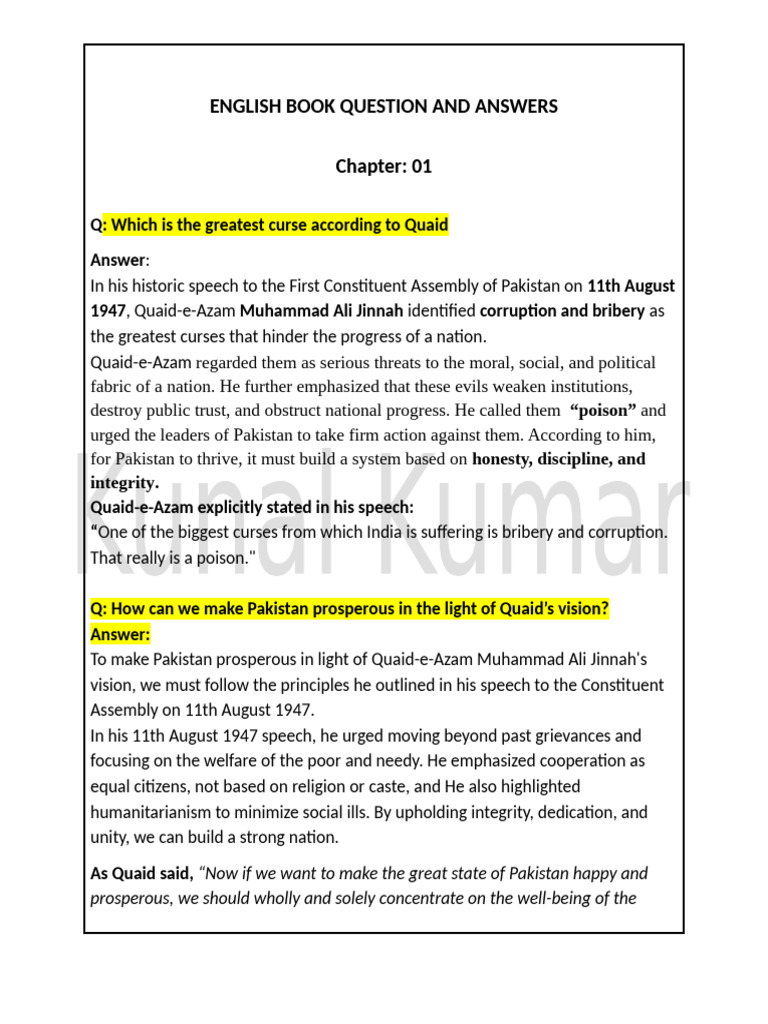 ENGLISH BOOK QUESTION AND ANSWERS

Chapter: 01

Q: Which is the greatest curse according to Quaid

Answer:
In his historic speech to the First Constituent Assembly of Pakistan on 11th August 1947, Quaid-e-Azam Muhammad Ali Jinnah identified corruption and bribery as the greatest curses that hinder the progress of a nation.
Quaid-e-Azam regarded them as serious threats to the moral, social, and political fabric of a nation. He further emphasized that these evils weaken institutions, destroy public trust, and obstruct national progress. He called them "poison" and urged the leaders of Pakistan to take firm action against them. According to him, for Pakistan to thrive, it must build a system based on honesty, discipline, and integrity.
Quaid-e-Azam explicitly stated in his speech:
"One of the biggest curses from which India is suffering is bribery and corruption. That really is a poison."

Kunal Kumar

Q: How can we make Pakistan prosperous in the light of Quaid's vision?
Answer:
To make Pakistan prosperous in light of Quaid-e-Azam Muhammad Ali Jinnah's vision, we must follow the principles he outlined in his speech to the Constituent Assembly on 11th August 1947.
In his 11th August 1947 speech, he urged moving beyond past grievances and focusing on the welfare of the poor and needy. He emphasized cooperation as equal citizens, not based on religion or caste, and He also highlighted humanitarianism to minimize social ills. By upholding integrity, dedication, and unity, we can build a strong nation.

As Quaid said, "Now if we want to make the great state of Pakistan happy and prosperous, we should wholly and solely concentrate on the well-being of the